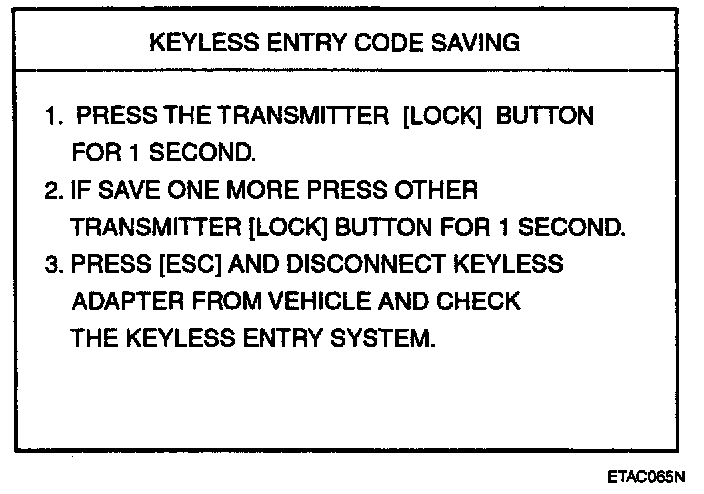 KEYLESS ENTRY CODE SAVING

1. PRESS THE TRANSMITTER [LOCK] BUTTON FOR 1 SECOND.
2. IF SAVE ONE MORE PRESS OTHER TRANSMITTER [LOCK] BUTTON FOR 1 SECOND.
3. PRESS [ESC] AND DISCONNECT KEYLESS ADAPTER FROM VEHICLE AND CHECK THE KEYLESS ENTRY SYSTEM.

ETAC065N